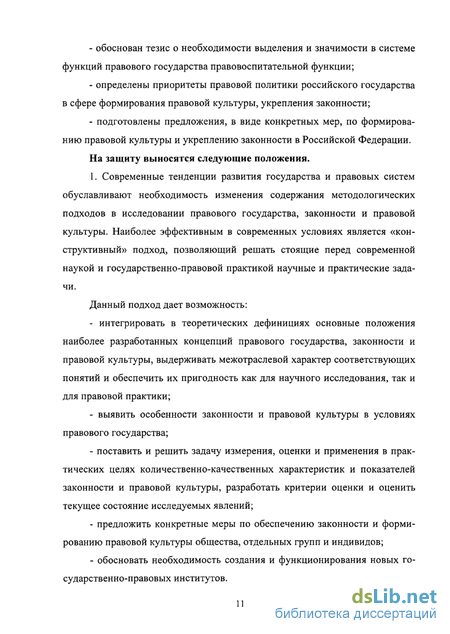 - обоснован тезис о необходимости выделения и значимости в системе функций правового государства правовоспитательной функции;

- определены приоритеты правовой политики российского государства в сфере формирования правовой культуры, укрепления законности;

- подготовлены предложения, в виде конкретных мер, по формированию правовой культуры и укреплению законности в Российской Федерации.

На защиту выносятся следующие положения.

1. Современные тенденции развития государства и правовых систем обуславливают необходимость изменения содержания методологических подходов в исследовании правового государства, законности и правовой культуры. Наиболее эффективным в современных условиях является «конструктивный» подход, позволяющий решать стоящие перед современной наукой и государственно-правовой практикой научные и практические задачи.

Данный подход дает возможность:

- интегрировать в теоретических дефинициях основные положения наиболее разработанных концепций правового государства, законности и правовой культуры, выдерживать межотраслевой характер соответствующих понятий и обеспечить их пригодность как для научного исследования, так и для правовой практики;

- выявить особенности законности и правовой культуры в условиях правового государства;

- поставить и решить задачу измерения, оценки и применения в практических целях количественно-качественных характеристик и показателей законности и правовой культуры, разработать критерии оценки и оценить текущее состояние исследуемых явлений;

- предложить конкретные меры по обеспечению законности и формированию правовой культуры общества, отдельных групп и индивидов;

- обосновать необходимость создания и функционирования новых государственно-правовых институтов.

11

dsLib.net
библиотека диссертаций